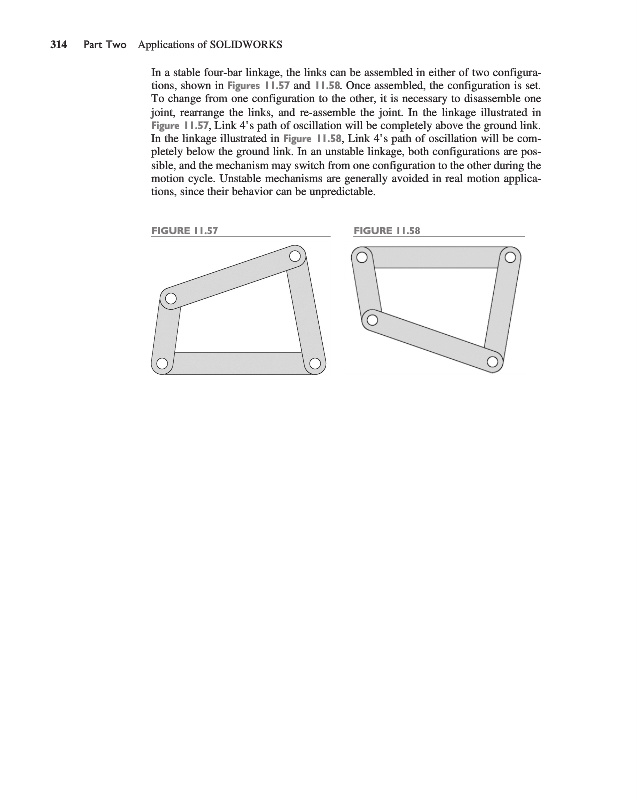 314 Part Two Applications of SOLIDWORKS

In a stable four-bar linkage, the links can be assembled in either of two configurations, shown in Figures 11.57 and 11.58. Once assembled, the configuration is set. To change from one configuration to the other, it is necessary to disassemble one joint, rearrange the links, and re-assemble the joint. In the linkage illustrated in Figure 11.57, Link 4's path of oscillation will be completely above the ground link. In the linkage illustrated in Figure 11.58, Link 4's path of oscillation will be completely below the ground link. In an unstable linkage, both configurations are possible, and the mechanism may switch from one configuration to the other during the motion cycle. Unstable mechanisms are generally avoided in real motion applications, since their behavior can be unpredictable.

FIGURE 11.57

FIGURE 11.58